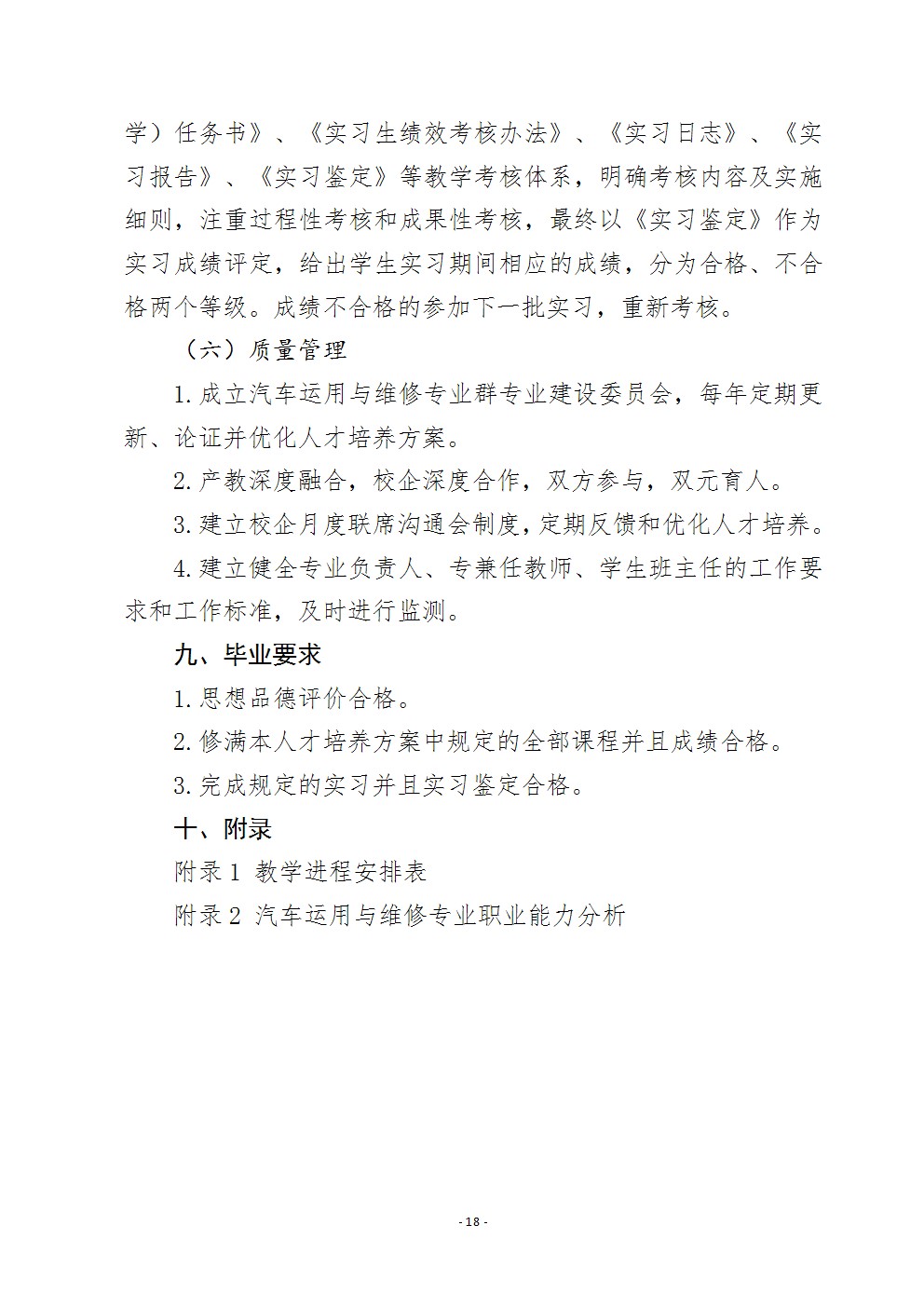 学）任务书》、《实习生绩效考核办法》、《实习日志》、《实习报告》、《实习鉴定》等教学考核体系，明确考核内容及实施细则，注重过程性考核和成果性考核，最终以《实习鉴定》作为实习成绩评定，给出学生实习期间相应的成绩，分为合格、不合格两个等级。成绩不合格的参加下一批实习，重新考核。

（六）质量管理

1.成立汽车运用与维修专业群专业建设委员会，每年定期更新、论证并优化人才培养方案。

2.产教深度融合，校企深度合作，双方参与，双元育人。

3.建立校企月度联席沟通会制度，定期反馈和优化人才培养。

4.建立健全专业负责人、专兼任教师、学生班主任的工作要求和工作标准，及时进行监测。

九、毕业要求

1.思想品德评价合格。

2.修满本人才培养方案中规定的全部课程并且成绩合格。

3.完成规定的实习并且实习鉴定合格。

十、附录

附录1 教学进程安排表

附录2 汽车运用与维修专业职业能力分析

- 18 -